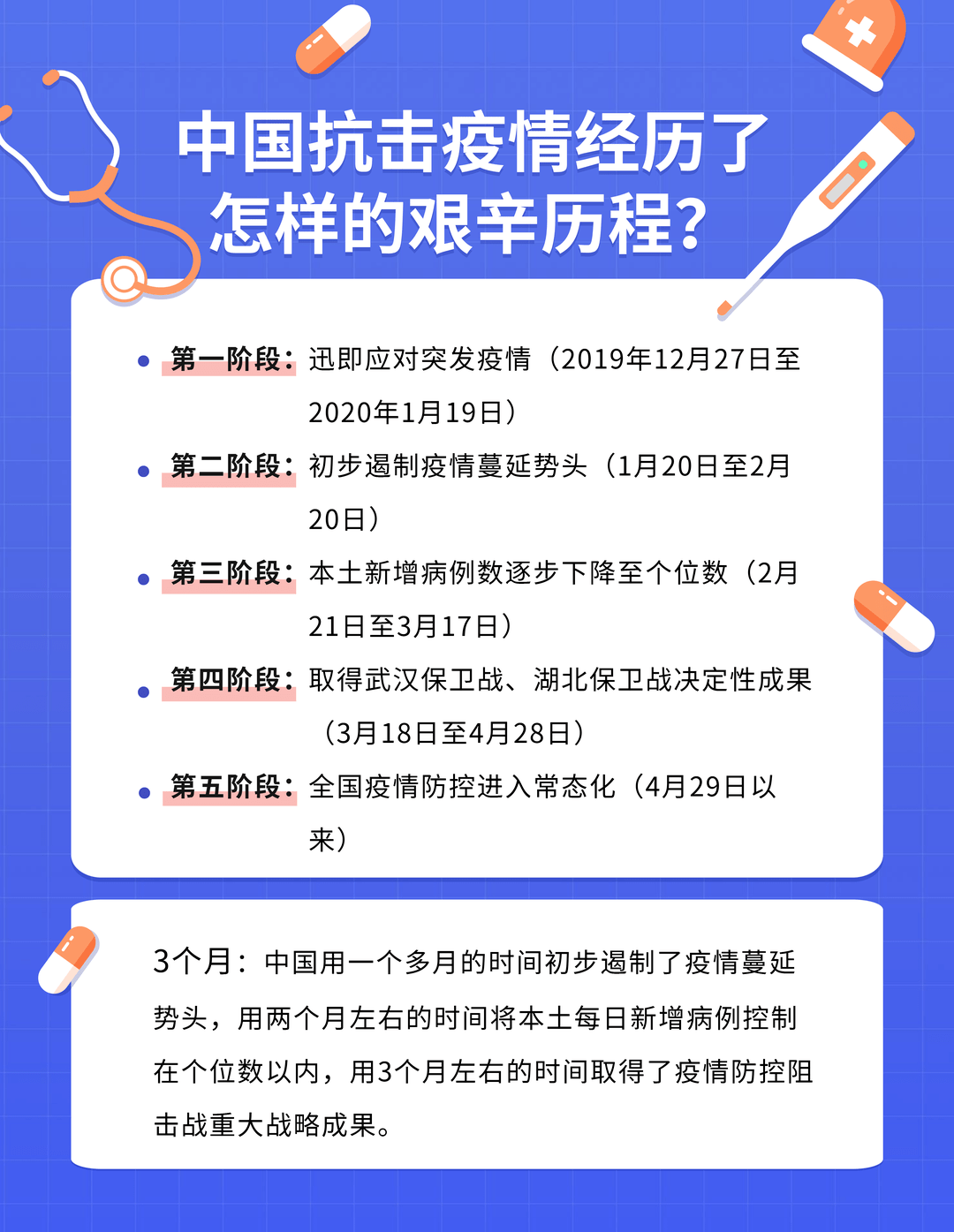 中国抗击疫情经历了怎样的艰辛历程？

• 第一阶段：迅即应对突发疫情（2019年12月27日至2020年1月19日）

• 第二阶段：初步遏制疫情蔓延势头（1月20日至2月20日）

• 第三阶段：本土新增病例数逐步下降至个位数（2月21日至3月17日）

• 第四阶段：取得武汉保卫战、湖北保卫战决定性成果（3月18日至4月28日）

• 第五阶段：全国疫情防控进入常态化（4月29日以来）

3个月：中国用一个多月的时间初步遏制了疫情蔓延势头，用两个月左右的时间将本土每日新增病例控制在个位数以内，用3个月左右的时间取得了疫情防控阻击战重大战略成果。